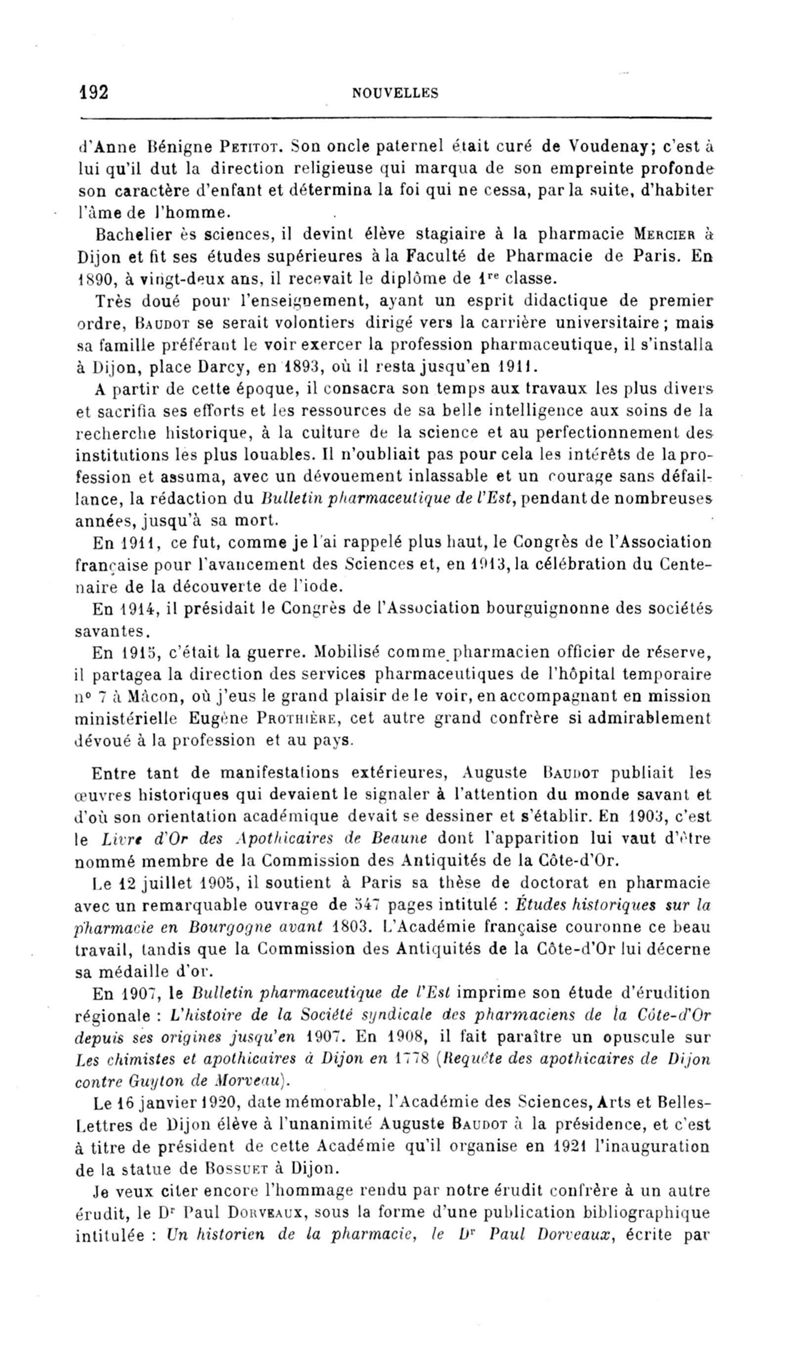 192 NOUVELLES

d'Anne Bénigne Petitot. Son oncle paternel était curé de Voudenay; c'est à lui qu'il dut la direction religieuse qui marqua de son empreinte profonde son caractère d'enfant et détermina la foi qui ne cessa, par la suite, d'habiter l'âme de l'homme.

Bachelier ès sciences, il devint élève stagiaire à la pharmacie Mercier à Dijon et fit ses études supérieures à la Faculté de Pharmacie de Paris. En 1890, à vingt-deux ans, il recevait le diplôme de $1^{re}$ classe.

Très doué pour l'enseignement, ayant un esprit didactique de premier ordre, Baudot se serait volontiers dirigé vers la carrière universitaire; mais sa famille préférant le voir exercer la profession pharmaceutique, il s'installa à Dijon, place Darcy, en 1893, où il resta jusqu'en 1911.

A partir de cette époque, il consacra son temps aux travaux les plus divers et sacrifia ses efforts et les ressources de sa belle intelligence aux soins de la recherche historique, à la culture de la science et au perfectionnement des institutions les plus louables. Il n'oubliait pas pour cela les intérêts de la profession et assuma, avec un dévouement inlassable et un courage sans défaillance, la rédaction du Bulletin pharmaceutique de l'Est, pendant de nombreuses années, jusqu'à sa mort.

En 1911, ce fut, comme je l'ai rappelé plus haut, le Congrès de l'Association française pour l'avancement des Sciences et, en 1913, la célébration du Centenaire de la découverte de l'iode.

En 1914, il présidait le Congrès de l'Association bourguignonne des sociétés savantes.

En 1915, c'était la guerre. Mobilisé comme pharmacien officier de réserve, il partagea la direction des services pharmaceutiques de l'hôpital temporaire n° 7 à Mâcon, où j'eus le grand plaisir de le voir, en accompagnant en mission ministérielle Eugène Prothière, cet autre grand confrère si admirablement dévoué à la profession et au pays.

Entre tant de manifestations extérieures, Auguste Baudot publiait les œuvres historiques qui devaient le signaler à l'attention du monde savant et d'où son orientation académique devait se dessiner et s'établir. En 1903, c'est le Livre d'Or des Apothicaires de Beaune dont l'apparition lui vaut d'être nommé membre de la Commission des Antiquités de la Côte-d'Or.

Le 12 juillet 1905, il soutient à Paris sa thèse de doctorat en pharmacie avec un remarquable ouvrage de 547 pages intitulé : Études historiques sur la pharmacie en Bourgogne avant 1803. L'Académie française couronne ce beau travail, tandis que la Commission des Antiquités de la Côte-d'Or lui décerne sa médaille d'or.

En 1907, le Bulletin pharmaceutique de l'Est imprime son étude d'érudition régionale : L'histoire de la Société syndicale des pharmaciens de la Côte-d'Or depuis ses origines jusqu'en 1907. En 1908, il fait paraître un opuscule sur Les chimistes et apothicaires à Dijon en 1778 (Requête des apothicaires de Dijon contre Guyton de Morveau).

Le 16 janvier 1920, date mémorable, l'Académie des Sciences, Arts et Belles-Lettres de Dijon élève à l'unanimité Auguste Baudot à la présidence, et c'est à titre de président de cette Académie qu'il organise en 1921 l'inauguration de la statue de Bossuet à Dijon.

Je veux citer encore l'hommage rendu par notre érudit confrère à un autre érudit, le $D^r$ Paul Dorveaux, sous la forme d'une publication bibliographique intitulée : Un historien de la pharmacie, le $D^r$ Paul Dorveaux, écrite par